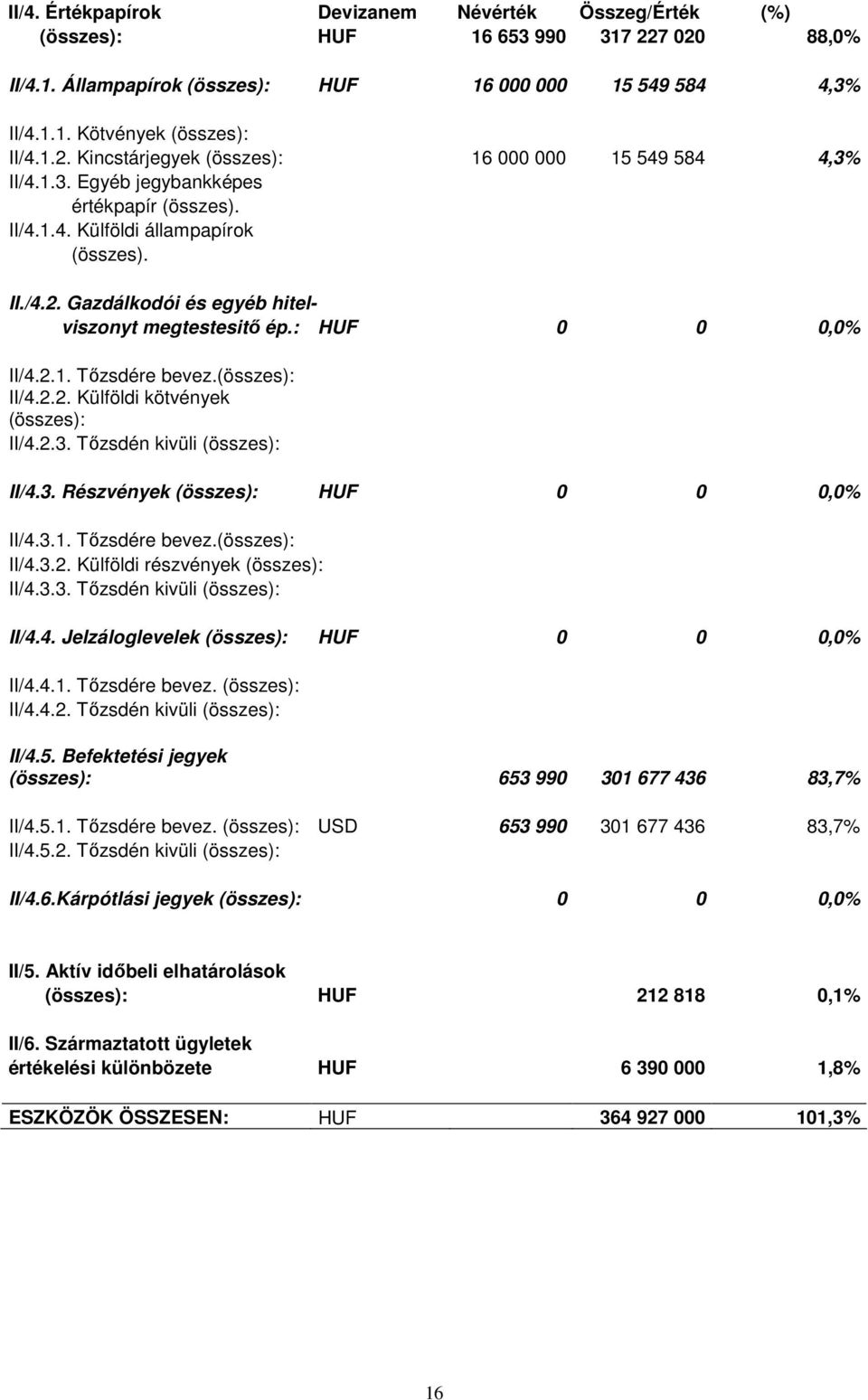 | II/4. Értékpapírok (összes): | Devizanem HUF | Névérték 16 653 990 | Összeg/Érték 317 227 020 | (%) 88,0% |
|---|---|---|---|---|
| II/4.1. Állampapírok (összes): | HUF | 16 000 000 | 15 549 584 | 4,3% |
| II/4.1.1. Kötvények (összes): | | | | |
| II/4.1.2. Kincstárjegyek (összes): | | 16 000 000 | 15 549 584 | 4,3% |
| II/4.1.3. Egyéb jegybankképes értékpapír (összes). | | | | |
| II/4.1.4. Külföldi állampapírok (összes). | | | | |
| II./4.2. Gazdálkodói és egyéb hitelviszonyt megtestesitő ép.: | HUF | 0 | 0 | 0,0% |
| II/4.2.1. Tőzsdére bevez.(összes): | | | | |
| II/4.2.2. Külföldi kötvények (összes): | | | | |
| II/4.2.3. Tőzsdén kivüli (összes): | | | | |
| II/4.3. Részvények (összes): | HUF | 0 | 0 | 0,0% |
| II/4.3.1. Tőzsdére bevez.(összes): | | | | |
| II/4.3.2. Külföldi részvények (összes): | | | | |
| II/4.3.3. Tőzsdén kivüli (összes): | | | | |
| II/4.4. Jelzáloglevelek (összes): | HUF | 0 | 0 | 0,0% |
| II/4.4.1. Tőzsdére bevez. (összes): | | | | |
| II/4.4.2. Tőzsdén kivüli (összes): | | | | |
| II/4.5. Befektetési jegyek (összes): | | 653 990 | 301 677 436 | 83,7% |
| II/4.5.1. Tőzsdére bevez. (összes): | USD | 653 990 | 301 677 436 | 83,7% |
| II/4.5.2. Tőzsdén kivüli (összes): | | | | |
| II/4.6.Kárpótlási jegyek (összes): | | 0 | 0 | 0,0% |
| II/5. Aktív időbeli elhatárolások (összes): | HUF | | 212 818 | 0,1% |
| II/6. Származtatott ügyletek értékelési különbözete | HUF | | 6 390 000 | 1,8% |
| ESZKÖZÖK ÖSSZESEN: | HUF | | 364 927 000 | 101,3% |

16